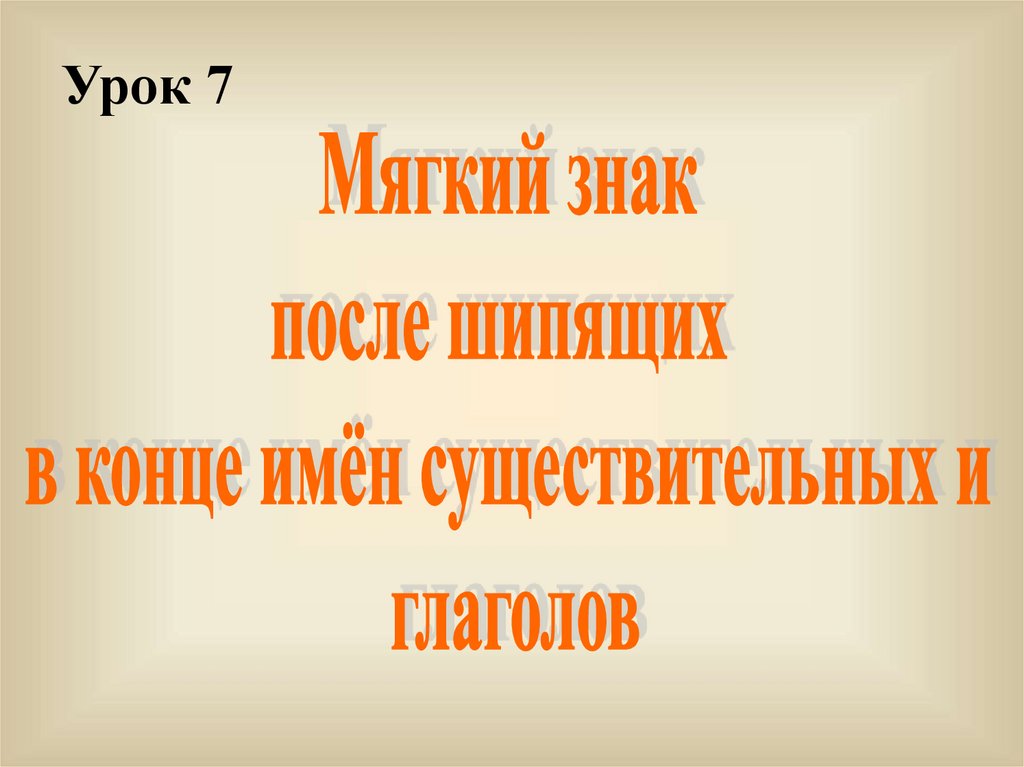 Урок 7

Мягкий знак
после шипящих
в конце имён существительных и
глаголов